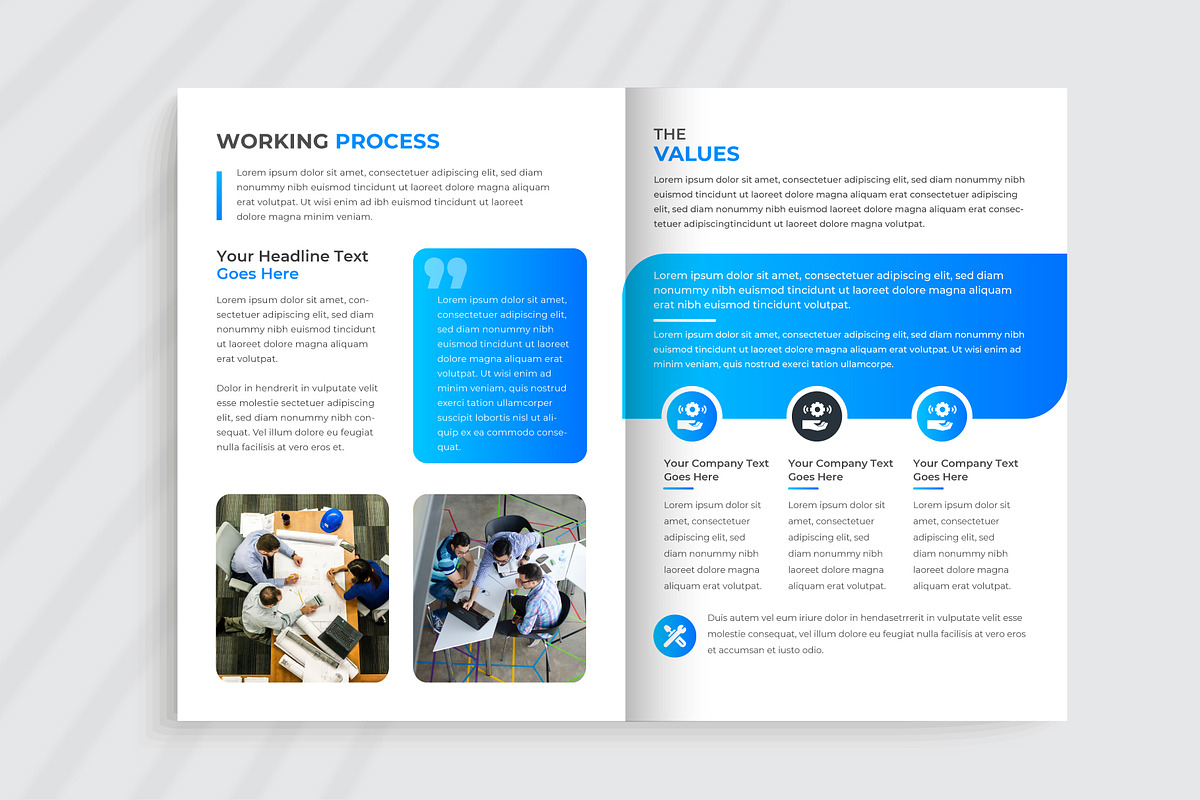 WORKING PROCESS

Lorem ipsum dolor sit amet, consectetuer adipiscing elit, sed diam nonummy nibh euismod tincidunt ut laoreet dolore magna aliquam erat volutpat. Ut wisi enim ad ibh euismod tincidunt ut laoreet dolore magna minim veniam.

Your Headline Text
Goes Here

Lorem ipsum dolor sit amet, consectetuer adipiscing elit, sed diam nonummy nibh euismod tincidunt ut laoreet dolore magna aliquam erat volutpat.

Dolor in hendrerit in vulputate velit esse molestie sectetuer adipiscing elit, sed diam nonummy nibh consequat. Vel illum dolore eu feugiat nulla facilisis at vero eros et.

Lorem ipsum dolor sit amet, consectetuer adipiscing elit, sed diam nonummy nibh euismod tincidunt ut laoreet dolore magna aliquam erat volutpat. Ut wisi enim ad minim veniam, quis nostrud exerci tation ullamcorper suscipit lobortis nisl ut aliquip ex ea commodo consequat.

THE
VALUES

Lorem ipsum dolor sit amet, consectetuer adipiscing elit, sed diam nonummy nibh euismod tincidunt ut laoreet dolore magna aliquam erat consectetuer adipiscing elit, sed diam nonummy nibh euismod laoreet dolore magna aliquam erat consectetuer adipiscingtincidunt ut laoreet dolore magna volutpat.

Lorem ipsum dolor sit amet, consectetuer adipiscing elit, sed diam nonummy nibh euismod tincidunt ut laoreet dolore magna aliquam erat nibh euismod tincidunt volutpat.

Lorem ipsum dolor sit amet, consectetuer adipiscing elit, sed diam nonummy nibh euismod tincidunt ut laoreet dolore magna aliquam erat volutpat. Ut wisi enim ad minim veniam, quis nostrud exerci tation ullamcorpe.

Your Company Text
Goes Here

Lorem ipsum dolor sit amet, consectetuer adipiscing elit, sed diam nonummy nibh laoreet dolore magna aliquam erat volutpat.

Your Company Text
Goes Here

Lorem ipsum dolor sit amet, consectetuer adipiscing elit, sed diam nonummy nibh laoreet dolore magna aliquam erat volutpat.

Your Company Text
Goes Here

Lorem ipsum dolor sit amet, consectetuer adipiscing elit, sed diam nonummy nibh laoreet dolore magna aliquam erat volutpat.

Duis autem vel eum iriure dolor in hendasetrrerit in vulputate velit esse molestie consequat, vel illum dolore eu feugiat nulla facilisis at vero eros et accumsan et iusto odio.